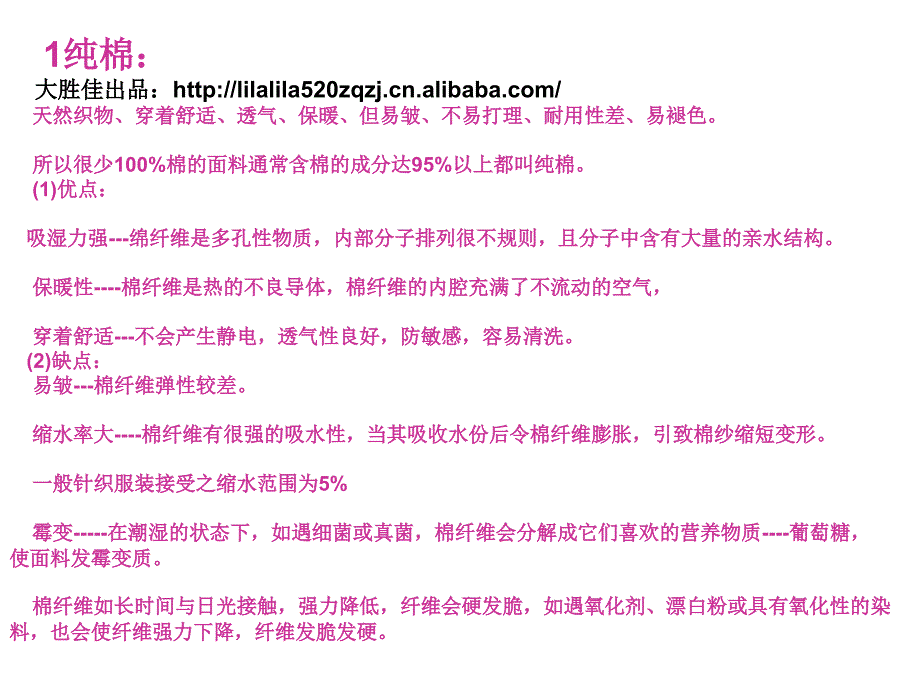 1纯棉：

大胜佳出品：http://lilalila520zqzj.cn.alibaba.com/

天然织物、穿着舒适、透气、保暖、但易皱、不易打理、耐用性差、易褪色。

所以很少100%棉的面料通常含棉的成分达95%以上都叫纯棉。

(1)优点：

吸湿力强---绵纤维是多孔性物质，内部分子排列很不规则，且分子中含有大量的亲水结构。

保暖性----棉纤维是热的不良导体，棉纤维的内腔充满了不流动的空气，

穿着舒适---不会产生静电，透气性良好，防敏感，容易清洗。

(2)缺点：

易皱---棉纤维弹性较差。

缩水率大----棉纤维有很强的吸水性，当其吸收水份后令棉纤维膨胀，引致棉纱缩短变形。

一般针织服装接受之缩水范围为5%

霉变-----在潮湿的状态下，如遇细菌或真菌，棉纤维会分解成它们喜欢的营养物质----葡萄糖，使面料发霉变质。

棉纤维如长时间与日光接触，强力降低，纤维会硬发脆，如遇氧化剂、漂白粉或具有氧化性的染料，也会使纤维强力下降，纤维发脆发硬。